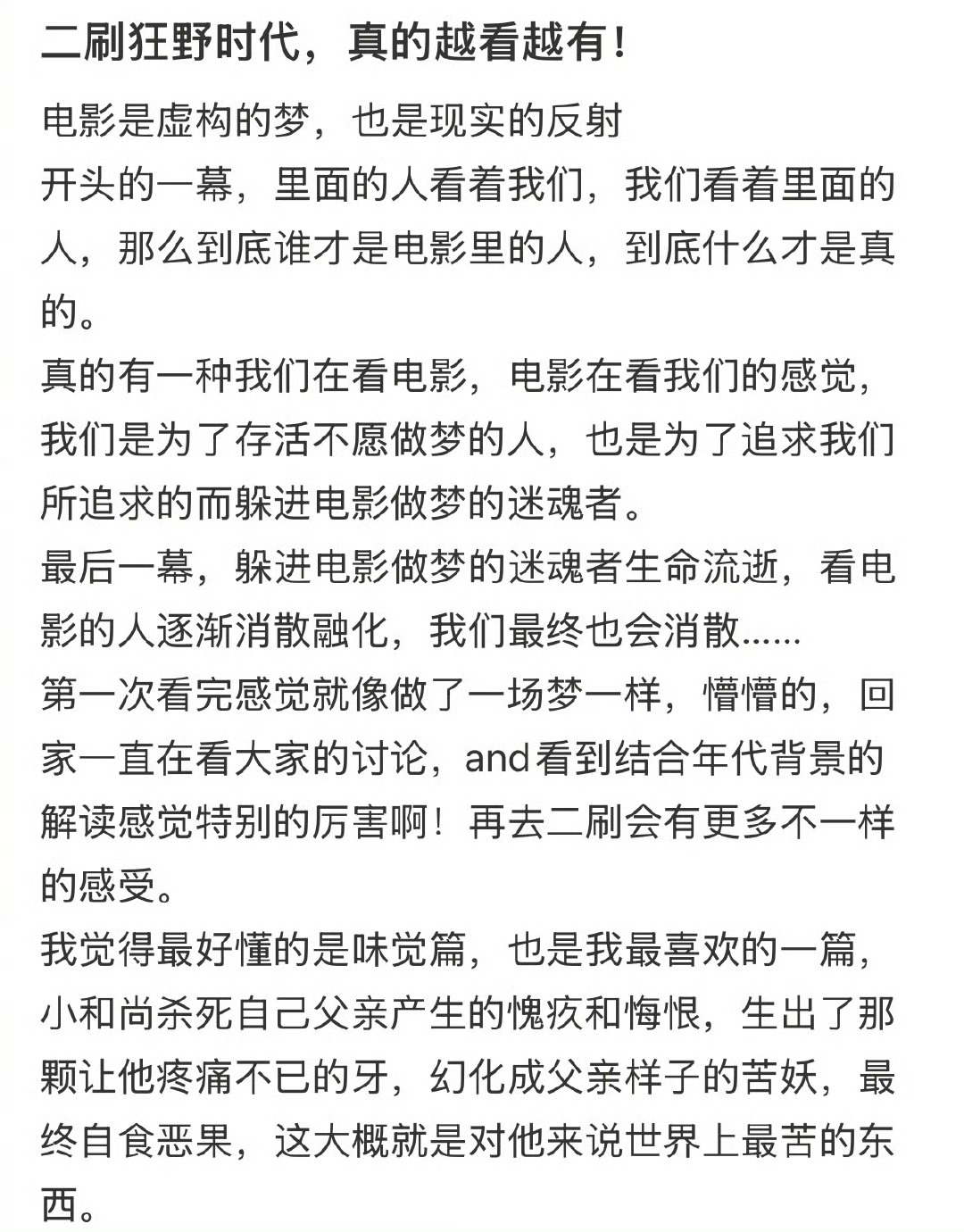 二刷狂野时代，真的越看越有！

电影是虚构的梦，也是现实的反射
开头的一幕，里面的人看着我们，我们看着里面的人，那么到底谁才是电影里的人，到底什么才是真的。
真的有一种我们在看电影，电影在看我们的感觉，我们是为了存活不愿做梦的人，也是为了追求我们所追求的而躲进电影做梦的迷魂者。
最后一幕，躲进电影做梦的迷魂者生命流逝，看电影的人逐渐消散融化，我们最终也会消散......
第一次看完感觉就像做了一场梦一样，懵懵的，回家一直在看大家的讨论，and看到结合年代背景的解读感觉特别的厉害啊！再去二刷会有更多不一样的感受。
我觉得最好懂的是味觉篇，也是我最喜欢的一篇，小和尚杀死自己父亲产生的愧疚和悔恨，生出了那颗让他疼痛不已的牙，幻化成父亲样子的苦妖，最终自食恶果，这大概就是对他来说世界上最苦的东西。